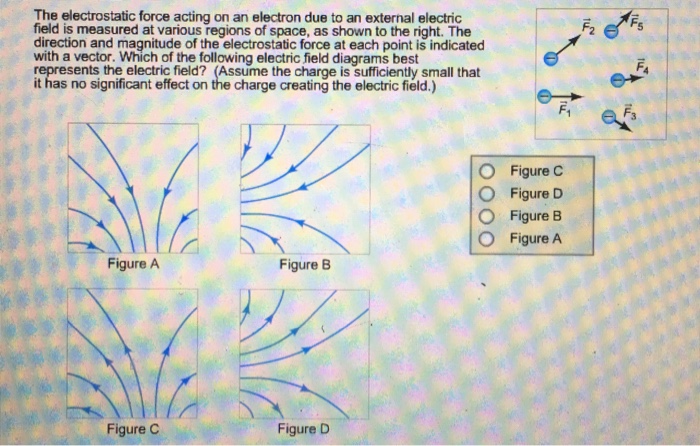 The electrostatic force acting on an electron due to an external electric field is measured at various regions of space, as shown to the right. The direction and magnitude of the electrostatic force at each point is indicated with a vector. Which of the following electric field diagrams best represents the electric field? (Assume the charge is sufficiently small that it has no significant effect on the charge creating the electric field.)

$\vec{F}_2$ $\vec{F}_5$ $\vec{F}_4$ $\vec{F}_1$ $\vec{F}_3$

Figure A

Figure B

Figure C

Figure D

Figure C
Figure D
Figure B
Figure A